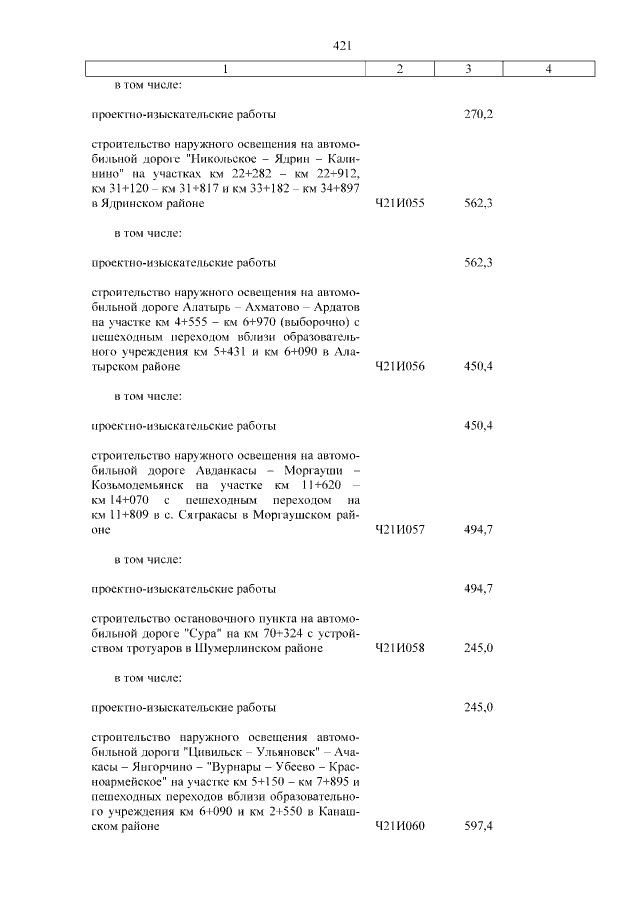 421

| 1 | 2 | 3 | 4 |
|---|---|---|---|
| в том числе: | | | |
| проектно-изыскательские работы | | 270,2 | |
| строительство наружного освещения на автомобильной дороге "Никольское – Ядрин – Калинино" на участках км 22+282 – км 22+912, км 31+120 – км 31+817 и км 33+182 – км 34+897 в Ядринском районе | Ч21И055 | 562,3 | |
| в том числе: | | | |
| проектно-изыскательские работы | | 562,3 | |
| строительство наружного освещения на автомобильной дороге Алатырь – Ахматово – Ардатов на участке км 4+555 – км 6+970 (выборочно) с пешеходным переходом вблизи образовательного учреждения км 5+431 и км 6+090 в Алатырском районе | Ч21И056 | 450,4 | |
| в том числе: | | | |
| проектно-изыскательские работы | | 450,4 | |
| строительство наружного освещения на автомобильной дороге Авданкасы – Моргауши – Козьмодемьянск на участке км 11+620 – км 14+070 с пешеходным переходом на км 11+809 в с. Сятракасы в Моргаушском районе | Ч21И057 | 494,7 | |
| в том числе: | | | |
| проектно-изыскательские работы | | 494,7 | |
| строительство остановочного пункта на автомобильной дороге "Сура" на км 70+324 с устройством тротуаров в Шумерлинском районе | Ч21И058 | 245,0 | |
| в том числе: | | | |
| проектно-изыскательские работы | | 245,0 | |
| строительство наружного освещения автомобильной дороги "Цивильск – Ульяновск" – Ачакасы – Янгорчино – "Вурнары – Убеево – Красноармейское" на участке км 5+150 – км 7+895 и пешеходных переходов вблизи образовательного учреждения км 6+090 и км 2+550 в Канашском районе | Ч21И060 | 597,4 | |